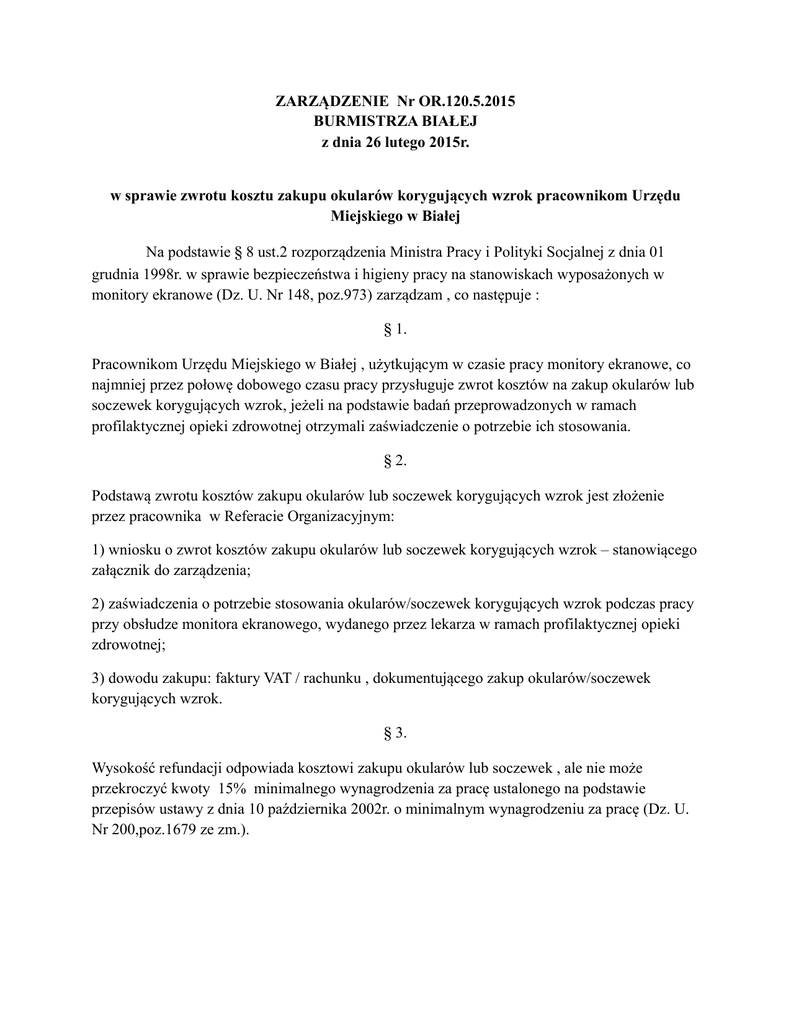 ZARZĄDZENIE Nr OR.120.5.2015
BURMISTRZA BIAŁEJ
z dnia 26 lutego 2015r.

w sprawie zwrotu kosztu zakupu okularów korygujących wzrok pracownikom Urzędu Miejskiego w Białej

Na podstawie § 8 ust.2 rozporządzenia Ministra Pracy i Polityki Socjalnej z dnia 01 grudnia 1998r. w sprawie bezpieczeństwa i higieny pracy na stanowiskach wyposażonych w monitory ekranowe (Dz. U. Nr 148, poz.973) zarządzam , co następuje :

§ 1.

Pracownikom Urzędu Miejskiego w Białej , użytkującym w czasie pracy monitory ekranowe, co najmniej przez połowę dobowego czasu pracy przysługuje zwrot kosztów na zakup okularów lub soczewek korygujących wzrok, jeżeli na podstawie badań przeprowadzonych w ramach profilaktycznej opieki zdrowotnej otrzymali zaświadczenie o potrzebie ich stosowania.

§ 2.

Podstawą zwrotu kosztów zakupu okularów lub soczewek korygujących wzrok jest złożenie przez pracownika w Referacie Organizacyjnym:

1) wniosku o zwrot kosztów zakupu okularów lub soczewek korygujących wzrok – stanowiącego załącznik do zarządzenia;

2) zaświadczenia o potrzebie stosowania okularów/soczewek korygujących wzrok podczas pracy przy obsłudze monitora ekranowego, wydanego przez lekarza w ramach profilaktycznej opieki zdrowotnej;

3) dowodu zakupu: faktury VAT / rachunku , dokumentującego zakup okularów/soczewek korygujących wzrok.

§ 3.

Wysokość refundacji odpowiada kosztowi zakupu okularów lub soczewek , ale nie może przekroczyć kwoty 15% minimalnego wynagrodzenia za pracę ustalonego na podstawie przepisów ustawy z dnia 10 października 2002r. o minimalnym wynagrodzeniu za pracę (Dz. U. Nr 200,poz.1679 ze zm.).